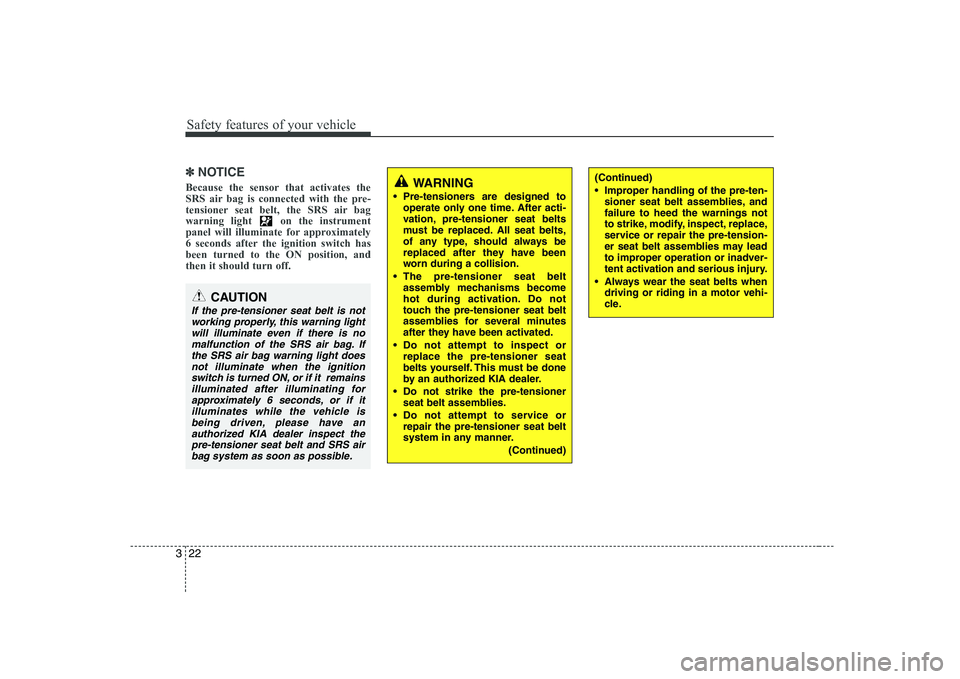 Safety features of your vehicle

✽ NOTICE
Because the sensor that activates the SRS air bag is connected with the pre-tensioner seat belt, the SRS air bag warning light on the instrument panel will illuminate for approximately 6 seconds after the ignition switch has been turned to the ON position, and then it should turn off.

CAUTION
If the pre-tensioner seat belt is not working properly, this warning light will illuminate even if there is no malfunction of the SRS air bag. If the SRS air bag warning light does not illuminate when the ignition switch is turned ON, or if it remains illuminated after illuminating for approximately 6 seconds, or if it illuminates while the vehicle is being driven, please have an authorized KIA dealer inspect the pre-tensioner seat belt and SRS air bag system as soon as possible.

WARNING
• Pre-tensioners are designed to operate only one time. After activation, pre-tensioner seat belts must be replaced. All seat belts, of any type, should always be replaced after they have been worn during a collision.
• The pre-tensioner seat belt assembly mechanisms become hot during activation. Do not touch the pre-tensioner seat belt assemblies for several minutes after they have been activated.
• Do not attempt to inspect or replace the pre-tensioner seat belts yourself. This must be done by an authorized KIA dealer.
• Do not strike the pre-tensioner seat belt assemblies.
• Do not attempt to service or repair the pre-tensioner seat belt system in any manner.
(Continued)

(Continued)
• Improper handling of the pre-tensioner seat belt assemblies, and failure to heed the warnings not to strike, modify, inspect, replace, service or repair the pre-tensioner seat belt assemblies may lead to improper operation or inadvertent activation and serious injury.
• Always wear the seat belts when driving or riding in a motor vehicle.

3 22

carmanualsonline.info